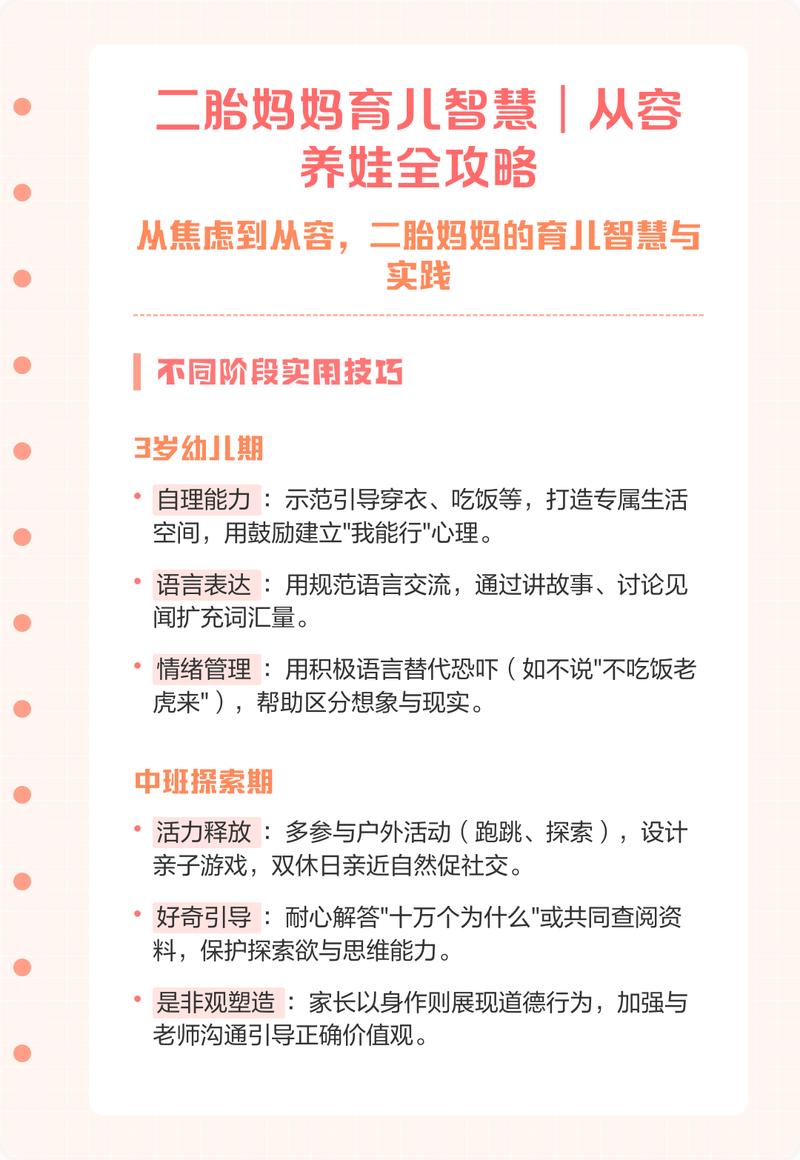 二胎妈妈育儿智慧｜从容养娃全攻略

从焦虑到从容，二胎妈妈的育儿智慧与实践

不同阶段实用技巧

3岁幼儿期

• 自理能力：示范引导穿衣、吃饭等，打造专属生活空间，用鼓励建立"我能行"心理。

• 语言表达：用规范语言交流，通过讲故事、讨论见闻扩充词汇量。

• 情绪管理：用积极语言替代恐吓（如不说"不吃饭老虎来"），帮助区分想象与现实。

中班探索期

• 活力释放：多参与户外活动（跑跳、探索），设计亲子游戏，双休日亲近自然促社交。

• 好奇引导：耐心解答"十万个为什么"或共同查阅资料，保护探索欲与思维能力。

• 是非观塑造：家长以身作则展现道德行为，加强与老师沟通引导正确价值观。